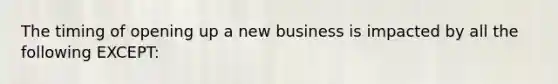 The timing of opening up a new business is impacted by all the following EXCEPT: